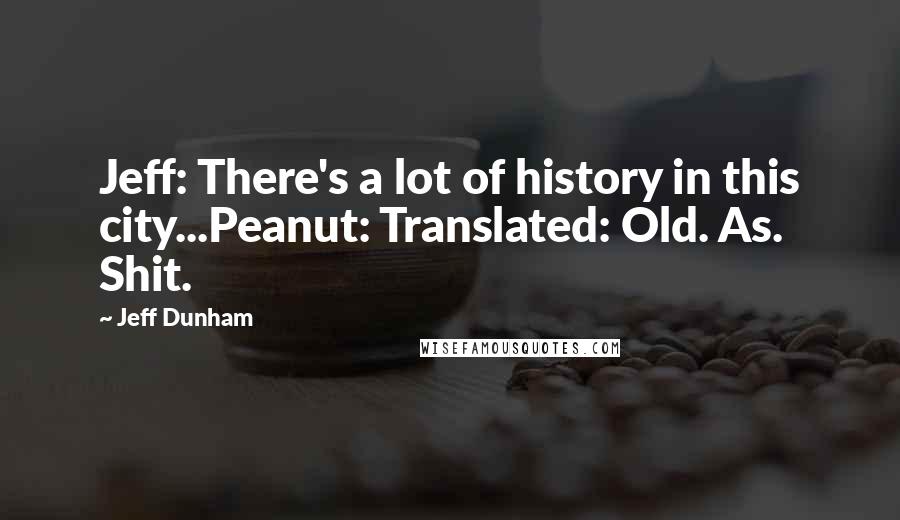 Jeff: There's a lot of history in this city...Peanut: Translated: Old. As. Shit.

~ Jeff Dunham

WISEFAMOUSQUOTES.COM